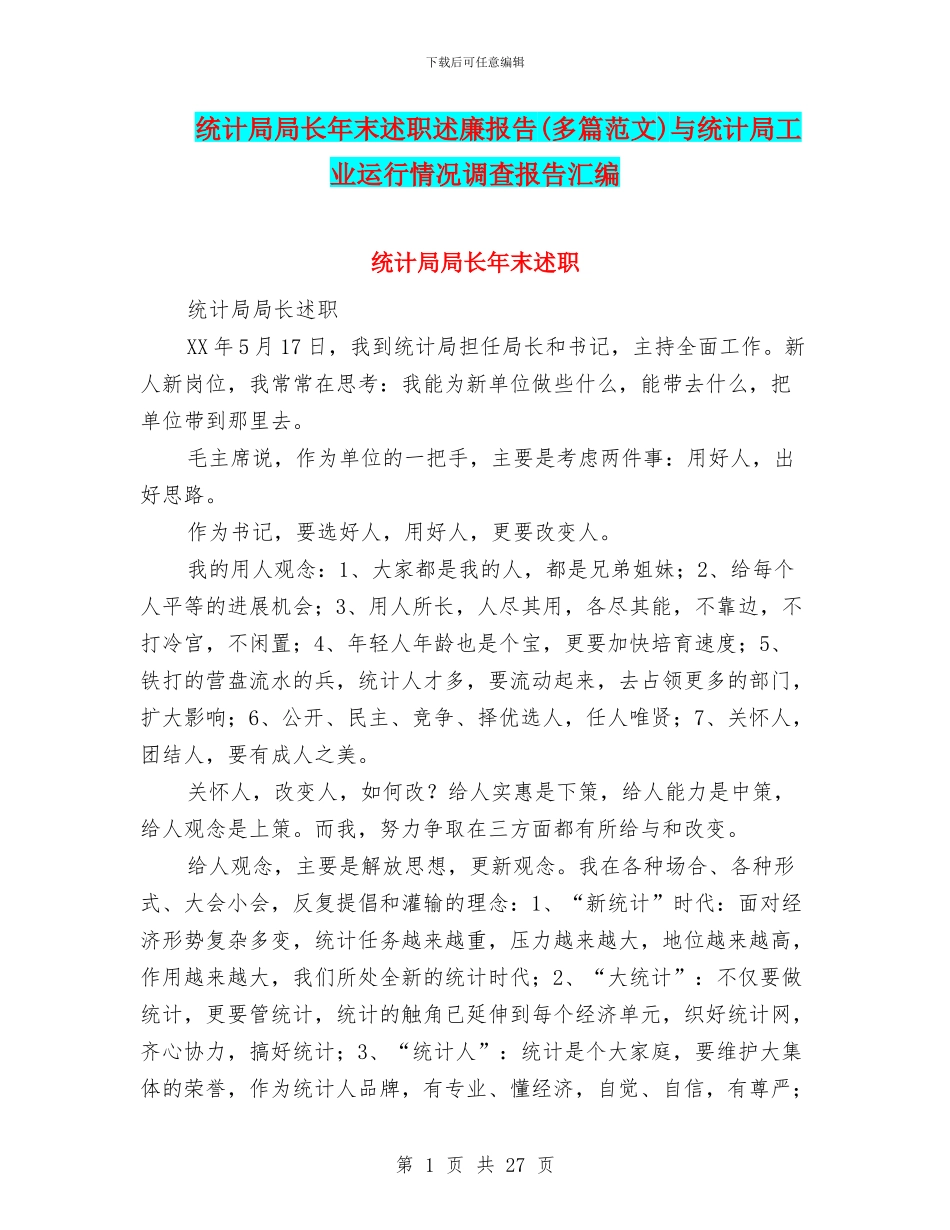 下载后可任意编辑

统计局局长年末述职述廉报告(多篇范文)与统计局工业运行情况调查报告汇编

统计局局长年末述职

统计局局长述职

XX 年 5 月 17 日，我到统计局担任局长和书记，主持全面工作。新人新岗位，我常常在思考：我能为新单位做些什么，能带去什么，把单位带到那里去。

毛主席说，作为单位的一把手，主要是考虑两件事：用好人，出好思路。

作为书记，要选好人，用好人，更要改变人。

我的用人观念：1、大家都是我的人，都是兄弟姐妹；2、给每个人平等的进展机会；3、用人所长，人尽其用，各尽其能，不靠边，不打冷宫，不闲置；4、年轻人年龄也是个宝，更要加快培育速度；5、铁打的营盘流水的兵，统计人才多，要流动起来，去占领更多的部门，扩大影响；6、公开、民主、竞争、择优选人，任人唯贤；7、关怀人，团结人，要有成人之美。

关怀人，改变人，如何改？给人实惠是下策，给人能力是中策，给人观念是上策。而我，努力争取在三方面都有所给与和改变。

给人观念，主要是解放思想，更新观念。我在各种场合、各种形式、大会小会，反复提倡和灌输的理念：1、“新统计”时代：面对经济形势复杂多变，统计任务越来越重，压力越来越大，地位越来越高，作用越来越大，我们所处全新的统计时代；2、“大统计”：不仅要做统计，更要管统计，统计的触角已延伸到每个经济单元，织好统计网，齐心协力，搞好统计；3、“统计人”：统计是个大家庭，要维护大集体的荣誉，作为统计人品牌，有专业、懂经济，自觉、自信，有尊严；

第 1 页 共 27 页